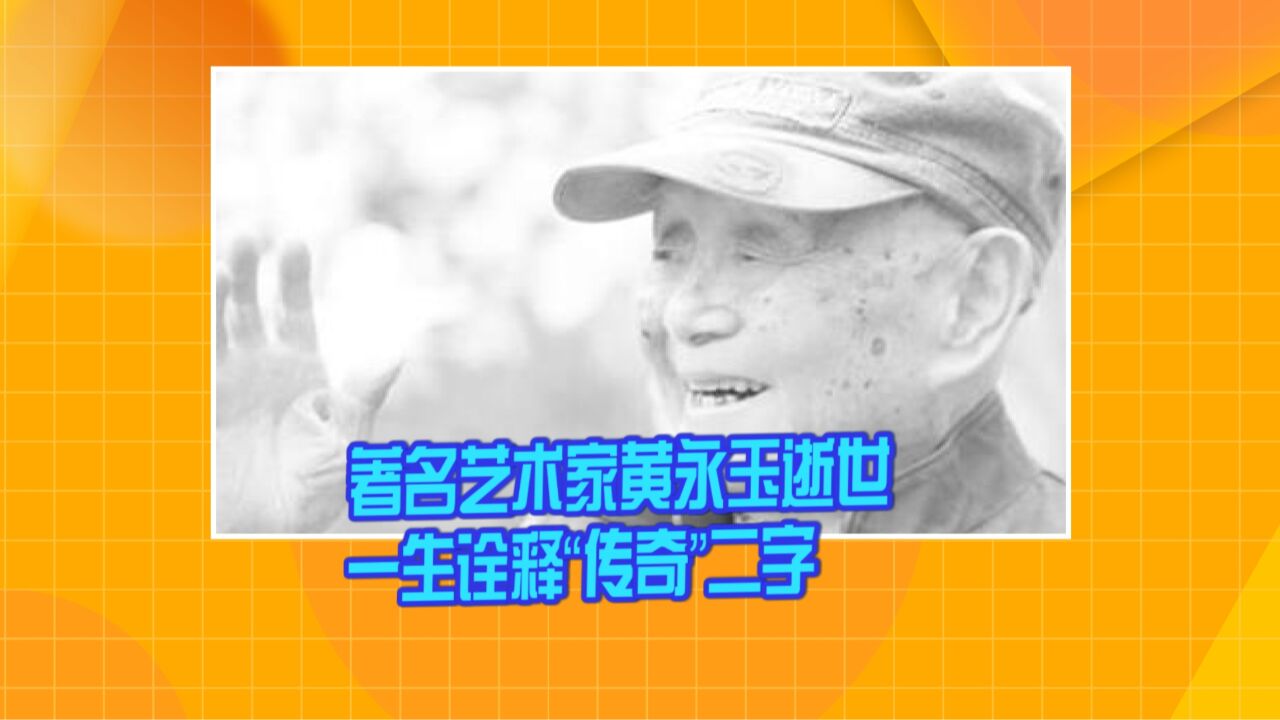 著名艺术家黄永玉逝世
一生诠释“传奇”二字